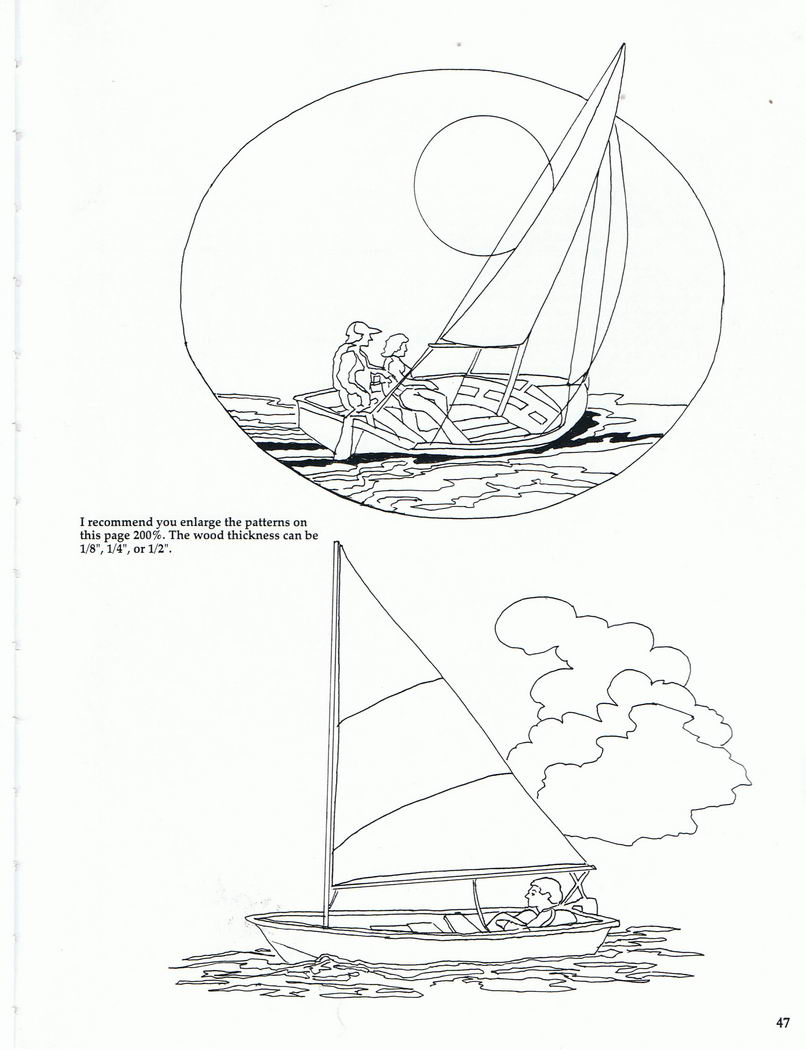 I recommend you enlarge the patterns on this page 200%. The wood thickness can be 1/8", 1/4", or 1/2".

47